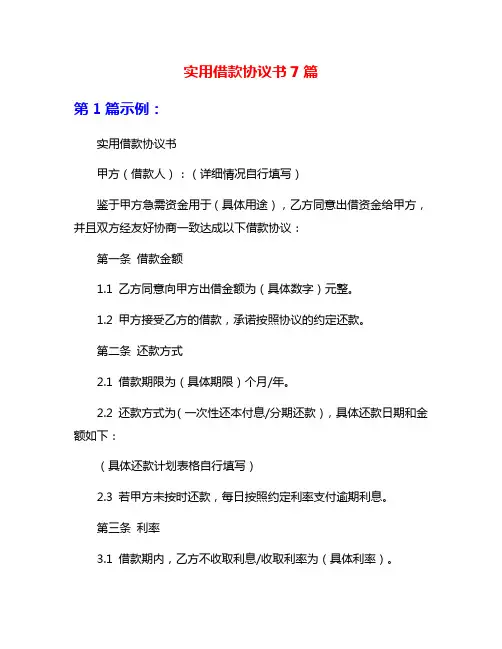 实用借款协议书 7 篇

第 1 篇示例：

实用借款协议书

甲方（借款人）：（详细情况自行填写）

鉴于甲方急需资金用于（具体用途），乙方同意出借资金给甲方，并且双方经友好协商一致达成以下借款协议：

第一条 借款金额

1.1 乙方同意向甲方出借金额为（具体数字）元整。

1.2 甲方接受乙方的借款，承诺按照协议的约定还款。

第二条 还款方式

2.1 借款期限为（具体期限）个月/年。

2.2 还款方式为（一次性还本付息/分期还款），具体还款日期和金额如下：

（具体还款计划表格自行填写）

2.3 若甲方未按时还款，每日按照约定利率支付逾期利息。

第三条 利率

3.1 借款期内，乙方不收取利息/收取利率为（具体利率）。